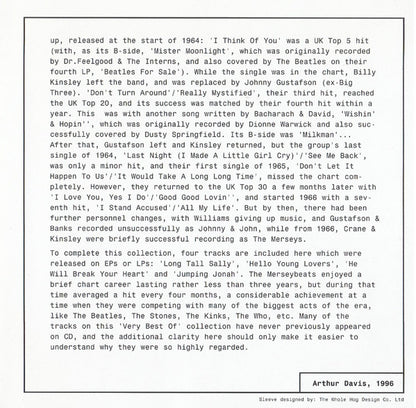 up, released at the start of 1964: 'I Think Of You' was a UK Top 5 hit (with, as its B-side, 'Mister Moonlight', which was originally recorded by Dr.Feelgood & The Interns, and also covered by The Beatles on their fourth LP, 'Beatles For Sale'). While the single was in the chart, Billy Kinsley left the band, and was replaced by Johnny Gustafson (ex-Big Three). 'Don't Turn Around'/'Really Mystified', their third hit, reached the UK Top 20, and its success was matched by their fourth hit within a year. This was with another song written by Bacharach & David, 'Wishin' & Hopin'', which was originally recorded by Dionne Warwick and also successfully covered by Dusty Springfield. Its B-side was 'Milkman'... After that, Gustafson left and Kinsley returned, but the group's last single of 1964, 'Last Night (I Made A Little Girl Cry)'/'See Me Back', was only a minor hit, and their first single of 1965, 'Don't Let It Happen To Us'/'It Would Take A Long Long Time', missed the chart completely. However, they returned to the UK Top 30 a few months later with 'I Love You, Yes I Do'/'Good Good Lovin'', and started 1966 with a seventh hit, 'I Stand Accused'/'All My Life'. But by then, there had been further personnel changes, with Williams giving up music, and Gustafson & Banks recorded unsuccessfully as Johnny & John, while from 1966, Crane & Kinsley were briefly successful recording as The Merseys.

To complete this collection, four tracks are included here which were released on EPs or LPs: 'Long Tall Sally', 'Hello Young Lovers', 'He Will Break Your Heart' and 'Jumping Jonah'. The Merseybeats enjoyed a brief chart career lasting rather less than three years, but during that time averaged a hit every four months, a considerable achievement at a time when they were competing with many of the biggest acts of the era, like The Beatles, The Stones, The Kinks, The Who, etc. Many of the tracks on this 'Very Best Of' collection have never previously appeared on CD, and the additional clarity here should only make it easier to understand why they were so highly regarded.

Arthur Davis, 1996

Sleeve designed by: The Whole Hog Design Co. Ltd